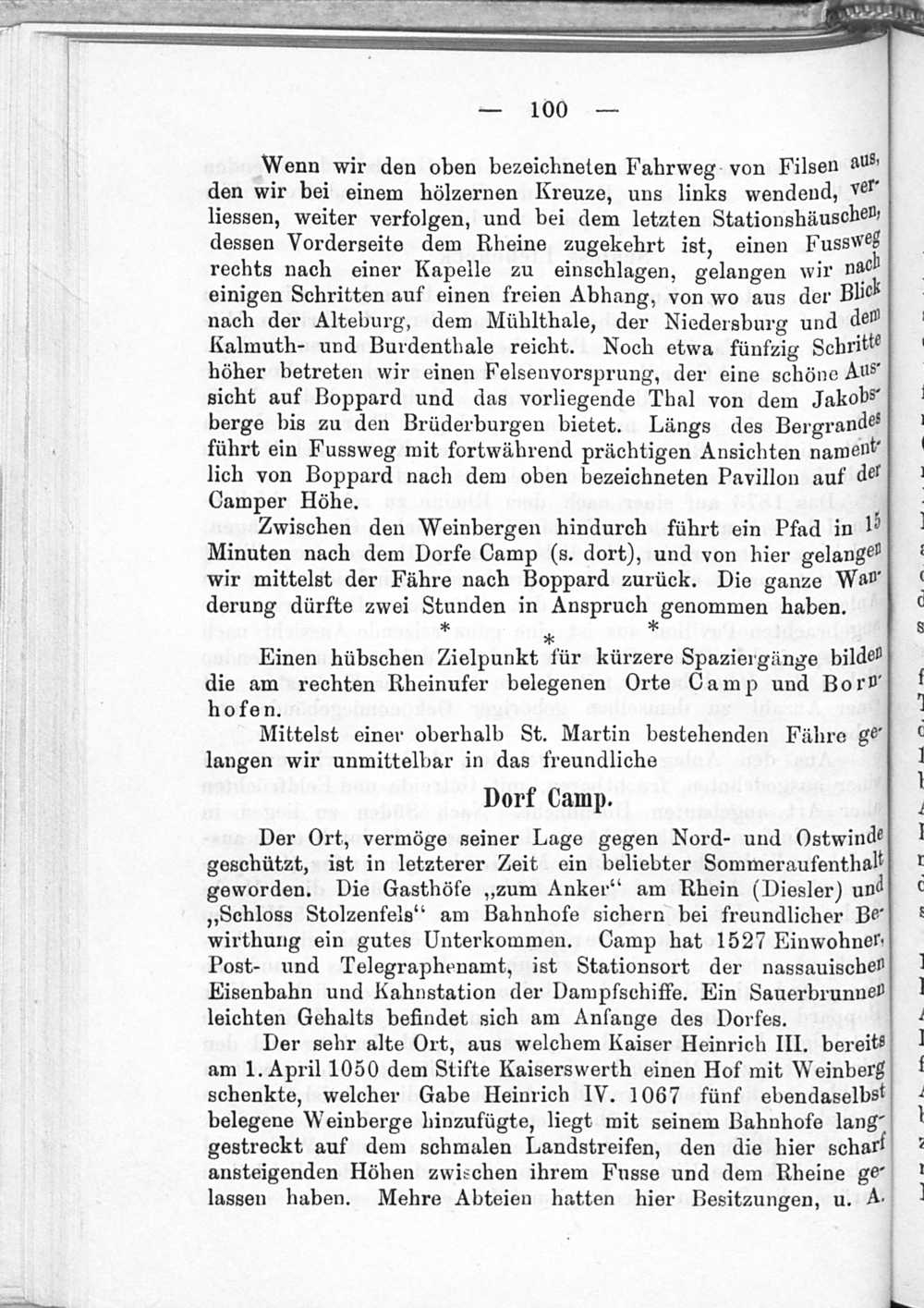 — 100 —

Wenn wir den oben bezeichneten Fahrweg von Filsen aus, den wir bei einem hölzernen Kreuze, uns links wendend, verliessen, weiter verfolgen, und bei dem letzten Stationshäuschen, dessen Vorderseite dem Rheine zugekehrt ist, einen Fussweg rechts nach einer Kapelle zu einschlagen, gelangen wir nach einigen Schritten auf einen freien Abhang, von wo aus der Blick nach der Alteburg, dem Mühlthale, der Niedersburg und dem Kalmuth- und Burdenthale reicht. Noch etwa fünfzig Schritte höher betreten wir einen Felsenvorsprung, der eine schöne Aussicht auf Boppard und das vorliegende Thal von dem Jakobsberge bis zu den Brüderburgen bietet. Längs des Bergrandes führt ein Fussweg mit fortwährend prächtigen Ansichten namentlich von Boppard nach dem oben bezeichneten Pavillon auf der Camper Höhe.

Zwischen den Weinbergen hindurch führt ein Pfad in 15 Minuten nach dem Dorfe Camp (s. dort), und von hier gelangen wir mittelst der Fähre nach Boppard zurück. Die ganze Wanderung dürfte zwei Stunden in Anspruch genommen haben.

* * *

Einen hübschen Zielpunkt für kürzere Spaziergänge bilden die am rechten Rheinufer belegenen Orte Camp und Bornhofen.

Mittelst einer oberhalb St. Martin bestehenden Fähre gelangen wir unmittelbar in das freundliche

Dorf Camp.

Der Ort, vermöge seiner Lage gegen Nord- und Ostwinde geschützt, ist in letzterer Zeit ein beliebter Sommeraufenthalt geworden. Die Gasthöfe „zum Anker“ am Rhein (Diesler) und „Schloss Stolzenfels“ am Bahnhofe sichern bei freundlicher Bewirthung ein gutes Unterkommen. Camp hat 1527 Einwohner, Post- und Telegraphenamt, ist Stationsort der nassauischen Eisenbahn und Kahnstation der Dampfschiffe. Ein Sauerbrunnen leichten Gehalts befindet sich am Anfange des Dorfes.

Der sehr alte Ort, aus welchem Kaiser Heinrich III. bereits am 1. April 1050 dem Stifte Kaiserswerth einen Hof mit Weinberg schenkte, welcher Gabe Heinrich IV. 1067 fünf ebendaselbst belegene Weinberge hinzufügte, liegt mit seinem Bahnhofe langgestreckt auf dem schmalen Landstreifen, den die hier scharf ansteigenden Höhen zwischen ihrem Fusse und dem Rheine gelassen haben. Mehre Abteien hatten hier Besitzungen, u. A.